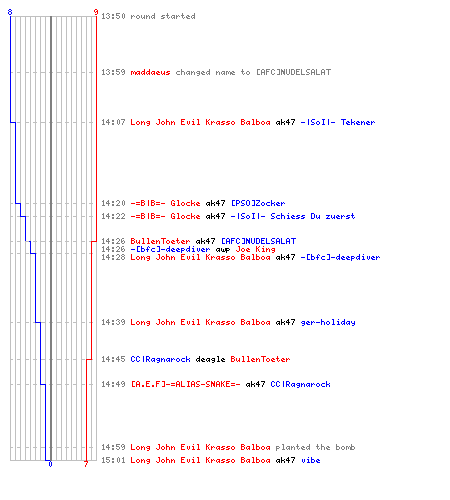 8
9
13:50 round started

13:59 maddaeus changed name to [AFC]NUDELSALAT

14:07 Long John Evil Krasso Balboa ak47 -|SoI|- Tekener

14:20 -=BIB=- Glocke ak47 [PSO]Zocker
14:22 -=BIB=- Glocke ak47 -|SoI|- Schiess Du zuerst

14:26 BullenToeter ak47 [AFC]NUDELSALAT
14:26 -[bfc]-deepdiver awp Joe King
14:28 Long John Evil Krasso Balboa ak47 -[bfc]-deepdiver

14:39 Long John Evil Krasso Balboa ak47 ger-holiday

14:45 CC|Ragnarock deagle BullenToeter

14:49 [A.E.F]-=ALIAS-SNAKE=- ak47 CC|Ragnarock

14:59 Long John Evil Krasso Balboa planted the bomb
15:01 Long John Evil Krasso Balboa ak47 vibe
0
7